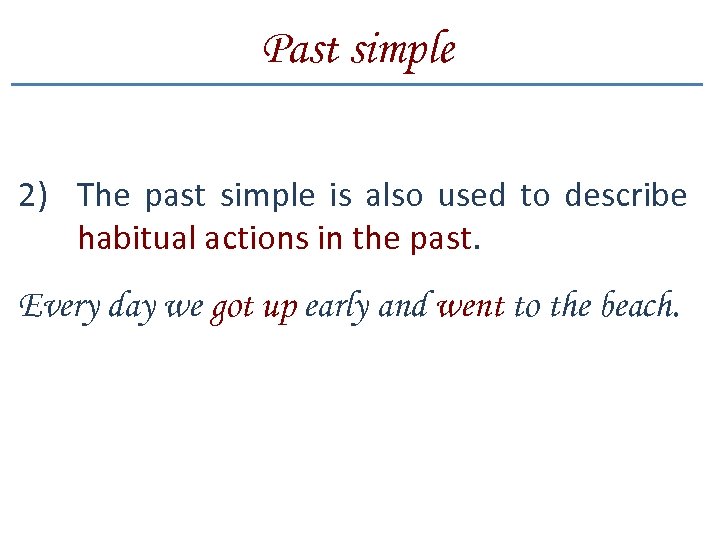 Past simple

2) The past simple is also used to describe habitual actions in the past.

Every day we got up early and went to the beach.